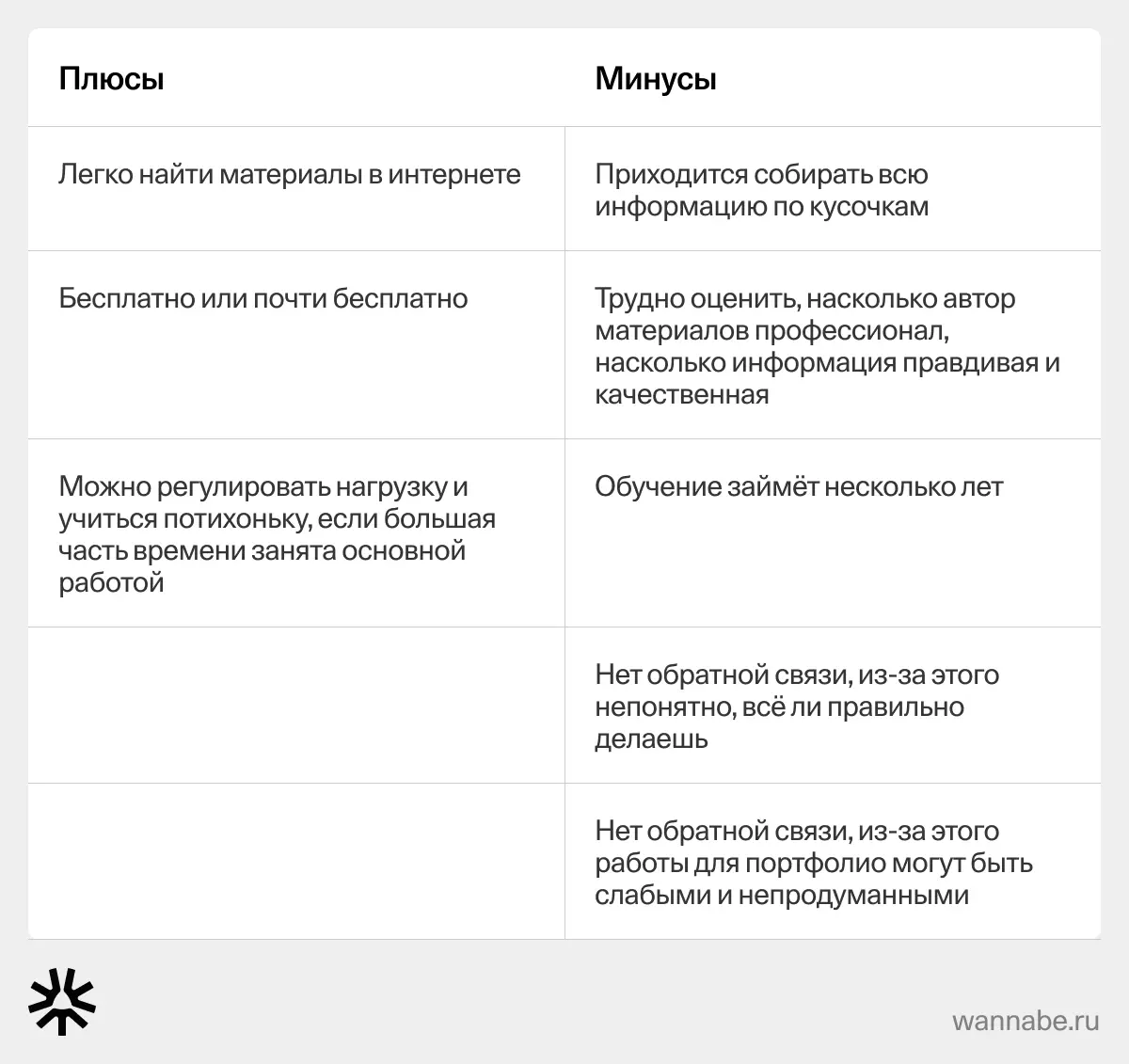 | Плюсы | Минусы |
|---|---|
| Легко найти материалы в интернете | Приходится собирать всю информацию по кусочкам |
| Бесплатно или почти бесплатно | Трудно оценить, насколько автор материалов профессионал, насколько информация правдивая и качественная |
| Можно регулировать нагрузку и учиться потихоньку, если большая часть времени занята основной работой | Обучение займёт несколько лет |
| | Нет обратной связи, из-за этого непонятно, всё ли правильно делаешь |
| | Нет обратной связи, из-за этого работы для портфолио могут быть слабыми и непродуманными |

wannabe.ru